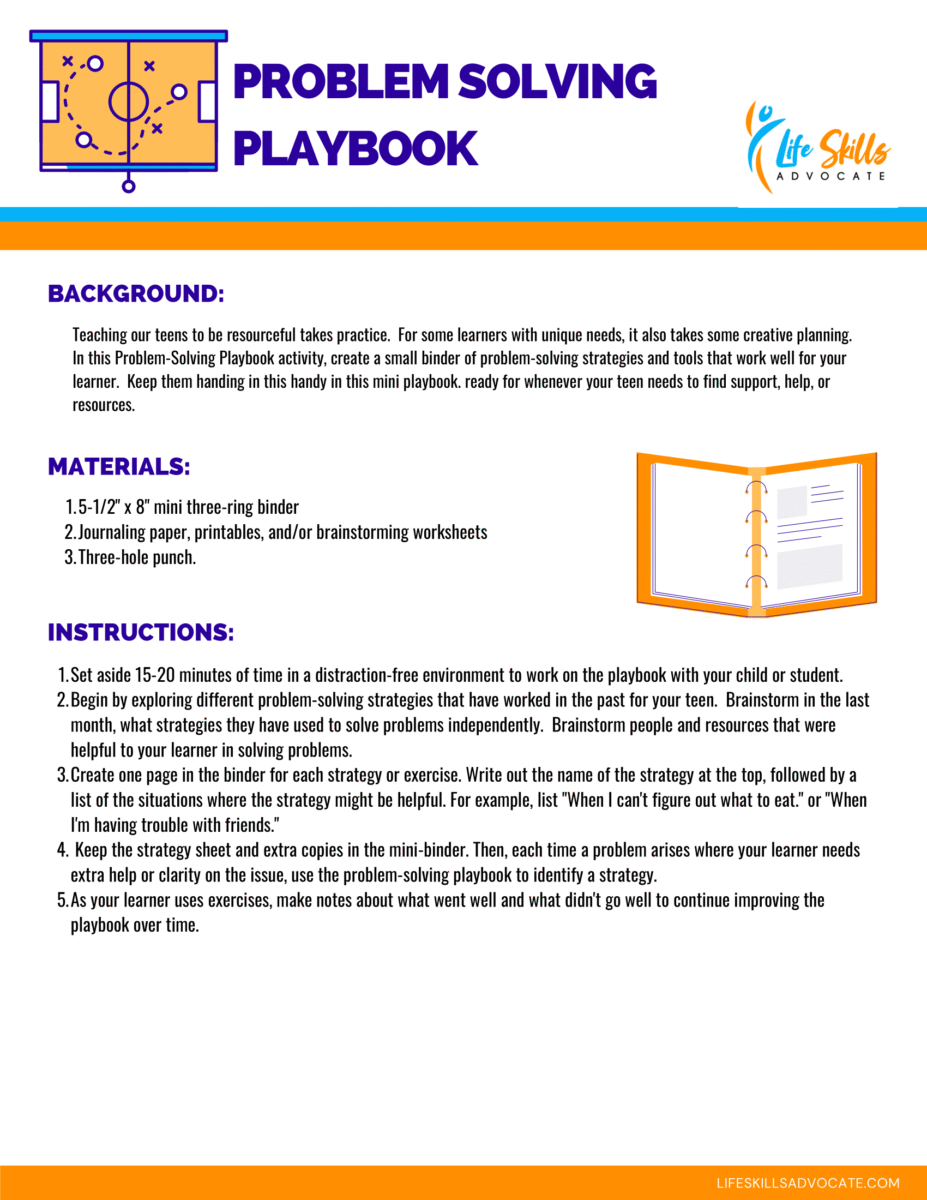 PROBLEM SOLVING PLAYBOOK

Life Skills ADVOCATE

BACKGROUND:

Teaching our teens to be resourceful takes practice. For some learners with unique needs, it also takes some creative planning. In this Problem-Solving Playbook activity, create a small binder of problem-solving strategies and tools that work well for your learner. Keep them handing in this handy in this mini playbook. ready for whenever your teen needs to find support, help, or resources.

MATERIALS:

1. 5-1/2" x 8" mini three-ring binder
2. Journaling paper, printables, and/or brainstorming worksheets
3. Three-hole punch.

INSTRUCTIONS:

1. Set aside 15-20 minutes of time in a distraction-free environment to work on the playbook with your child or student.
2. Begin by exploring different problem-solving strategies that have worked in the past for your teen. Brainstorm in the last month, what strategies they have used to solve problems independently. Brainstorm people and resources that were helpful to your learner in solving problems.
3. Create one page in the binder for each strategy or exercise. Write out the name of the strategy at the top, followed by a list of the situations where the strategy might be helpful. For example, list "When I can't figure out what to eat." or "When I'm having trouble with friends."
4. Keep the strategy sheet and extra copies in the mini-binder. Then, each time a problem arises where your learner needs extra help or clarity on the issue, use the problem-solving playbook to identify a strategy.
5. As your learner uses exercises, make notes about what went well and what didn't go well to continue improving the playbook over time.

LIFESKILLSADVOCATE.COM